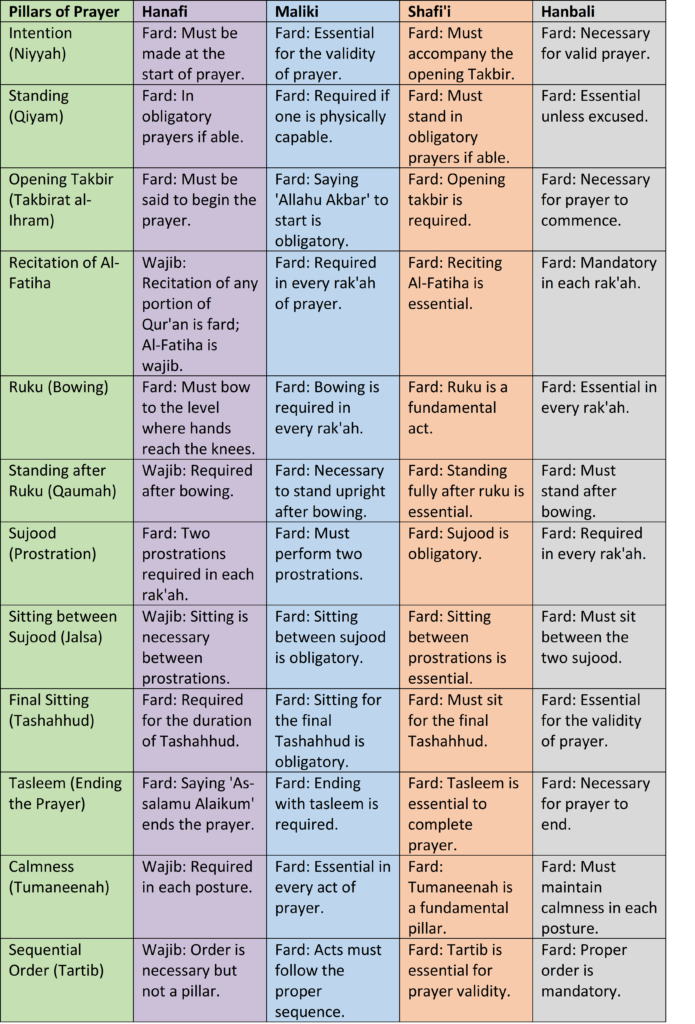 | Pillars of Prayer | Hanafi | Maliki | Shafi'i | Hanbali |
|---|---|---|---|---|
| Intention (Niyyah) | Fard: Must be made at the start of prayer. | Fard: Essential for the validity of prayer. | Fard: Must accompany the opening Takbir. | Fard: Necessary for valid prayer. |
| Standing (Qiyam) | Fard: In obligatory prayers if able. | Fard: Required if one is physically capable. | Fard: Must stand in obligatory prayers if able. | Fard: Essential unless excused. |
| Opening Takbir (Takbirat al-Ihram) | Fard: Must be said to begin the prayer. | Fard: Saying 'Allahu Akbar' to start is obligatory. | Fard: Opening takbir is required. | Fard: Necessary for prayer to commence. |
| Recitation of Al-Fatiha | Wajib: Recitation of any portion of Qur'an is fard; Al-Fatiha is wajib. | Fard: Required in every rak'ah of prayer. | Fard: Reciting Al-Fatiha is essential. | Fard: Mandatory in each rak'ah. |
| Ruku (Bowing) | Fard: Must bow to the level where hands reach the knees. | Fard: Bowing is required in every rak'ah. | Fard: Ruku is a fundamental act. | Fard: Essential in every rak'ah. |
| Standing after Ruku (Qaumah) | Wajib: Required after bowing. | Fard: Necessary to stand upright after bowing. | Fard: Standing fully after ruku is essential. | Fard: Must stand after bowing. |
| Sujood (Prostration) | Fard: Two prostrations required in each rak'ah. | Fard: Must perform two prostrations. | Fard: Sujood is obligatory. | Fard: Required in every rak'ah. |
| Sitting between Sujood (Jalsa) | Wajib: Sitting is necessary between prostrations. | Fard: Sitting between sujood is obligatory. | Fard: Sitting between prostrations is essential. | Fard: Must sit between the two sujood. |
| Final Sitting (Tashahhud) | Fard: Required for the duration of Tashahhud. | Fard: Sitting for the final Tashahhud is obligatory. | Fard: Must sit for the final Tashahhud. | Fard: Essential for the validity of prayer. |
| Tasleem (Ending the Prayer) | Fard: Saying 'As-salamu Alaikum' ends the prayer. | Fard: Ending with tasleem is required. | Fard: Tasleem is essential to complete prayer. | Fard: Necessary for prayer to end. |
| Calmness (Tumaneenah) | Wajib: Required in each posture. | Fard: Essential in every act of prayer. | Fard: Tumaneenah is a fundamental pillar. | Fard: Must maintain calmness in each posture. |
| Sequential Order (Tartib) | Wajib: Order is necessary but not a pillar. | Fard: Acts must follow the proper sequence. | Fard: Tartib is essential for prayer validity. | Fard: Proper order is mandatory. |